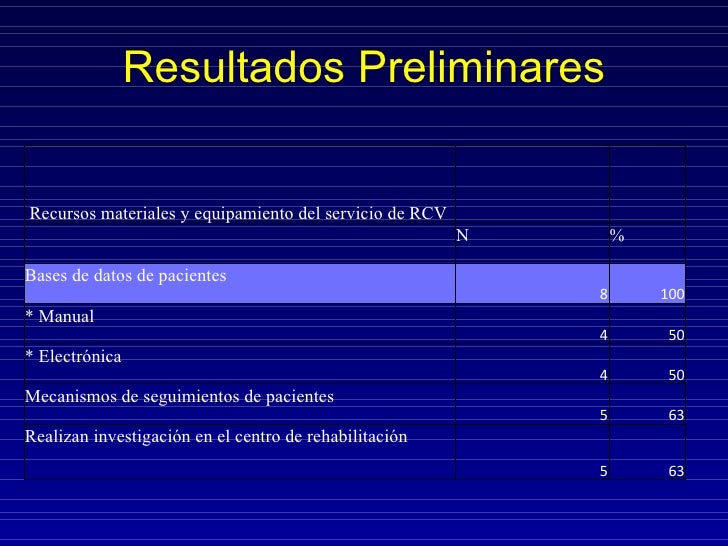 Resultados Preliminares

| Recursos materiales y equipamiento del servicio de RCV | | |
|---|---|---|
| | N | % |
| Bases de datos de pacientes | 8 | 100 |
| * Manual | 4 | 50 |
| * Electrónica | 4 | 50 |
| Mecanismos de seguimientos de pacientes | 5 | 63 |
| Realizan investigación en el centro de rehabilitación | 5 | 63 |